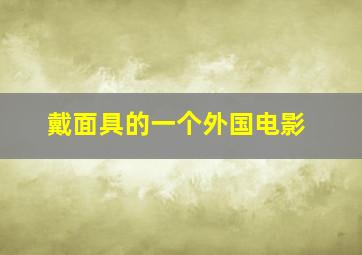 戴面具的一个外国电影